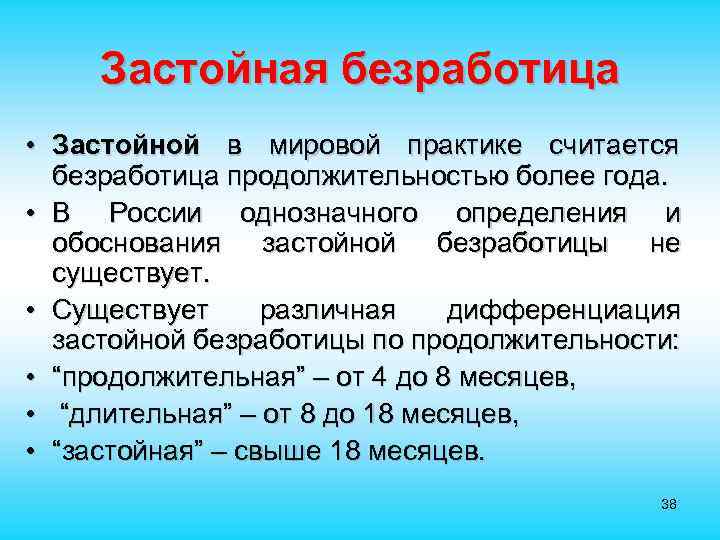 Застойная безработица

• Застойной в мировой практике считается безработица продолжительностью более года.
• В России однозначного определения и обоснования застойной безработицы не существует.
• Существует различная дифференциация застойной безработицы по продолжительности:
• “продолжительная” – от 4 до 8 месяцев,
• “длительная” – от 8 до 18 месяцев,
• “застойная” – свыше 18 месяцев.

38